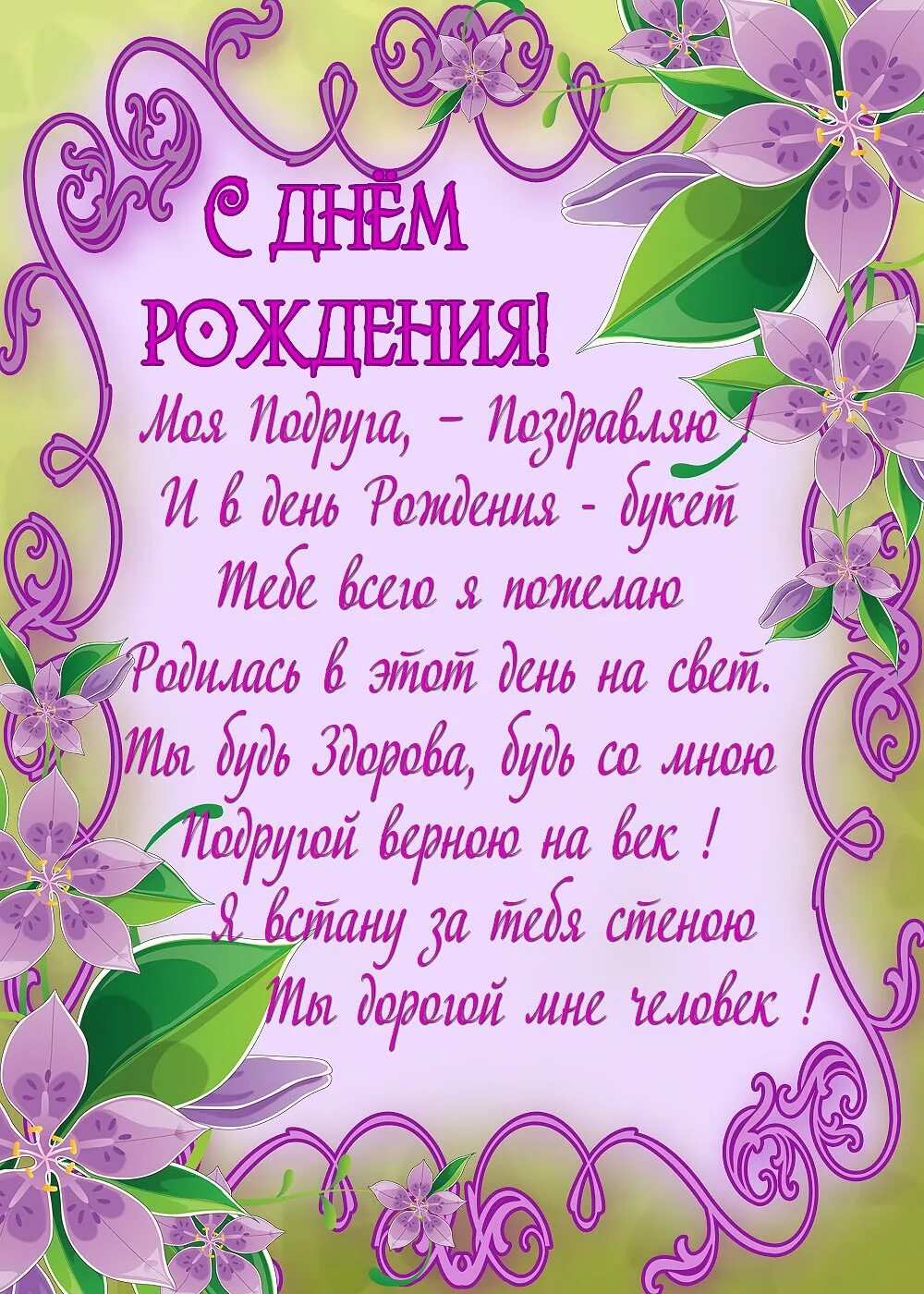 С ДНЁМ РОЖДЕНИЯ!

Моя Подруга, – Поздравляю !
И в день Рождения - букет
Тебе всего я пожелаю
Родилась в этот день на свет.
Ты будь Здорова, будь со мною
Подругой верною на век !
Я встану за тебя стеною
Ты дорогой мне человек !